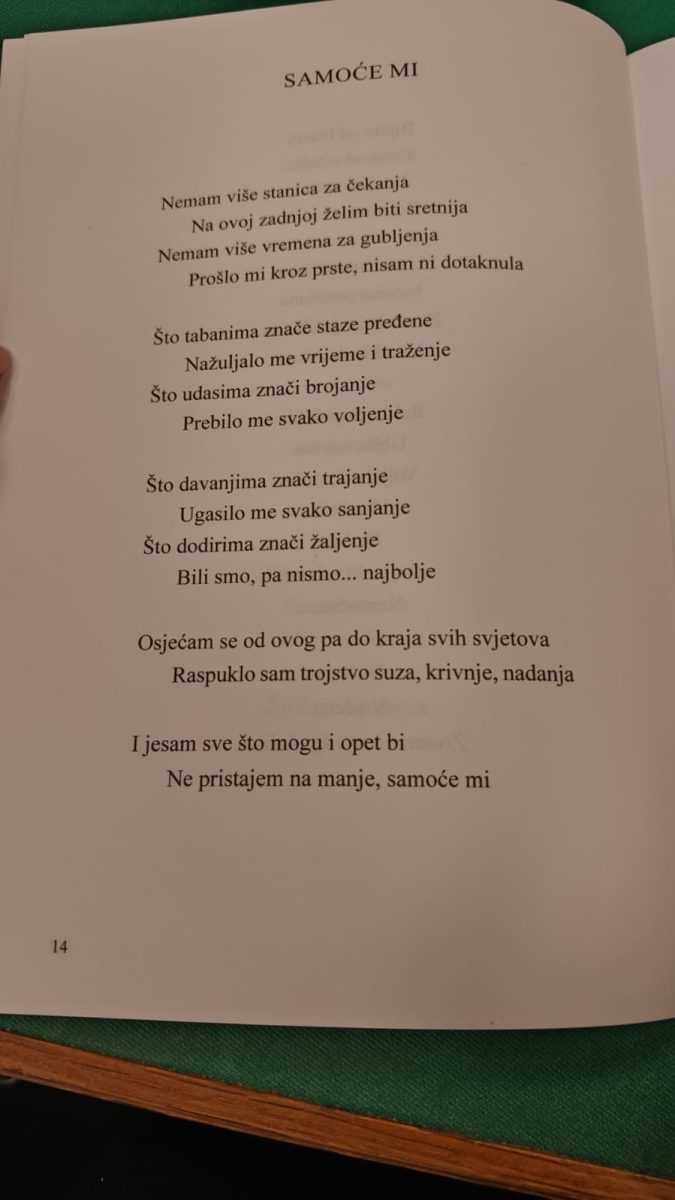 SAMOĆE MI

Nemam više stanica za čekanja
Na ovoj zadnjoj želim biti sretnija
Nemam više vremena za gubljenja
Prošlo mi kroz prste, nisam ni dotaknula

Što tabanima znače staze pređene
Nažuljalo me vrijeme i traženje
Što udasima znači brojanje
Prebilo me svako voljenje

Što davanjima znači trajanje
Ugasilo me svako sanjanje
Što dodirima znači žaljenje
Bili smo, pa nismo... najbolje

Osjećam se od ovog pa do kraja svih svjetova
Raspuklo sam trojstvo suza, krivnje, nadanja

I jesam sve što mogu i opet bi
Ne pristajem na manje, samoće mi

14